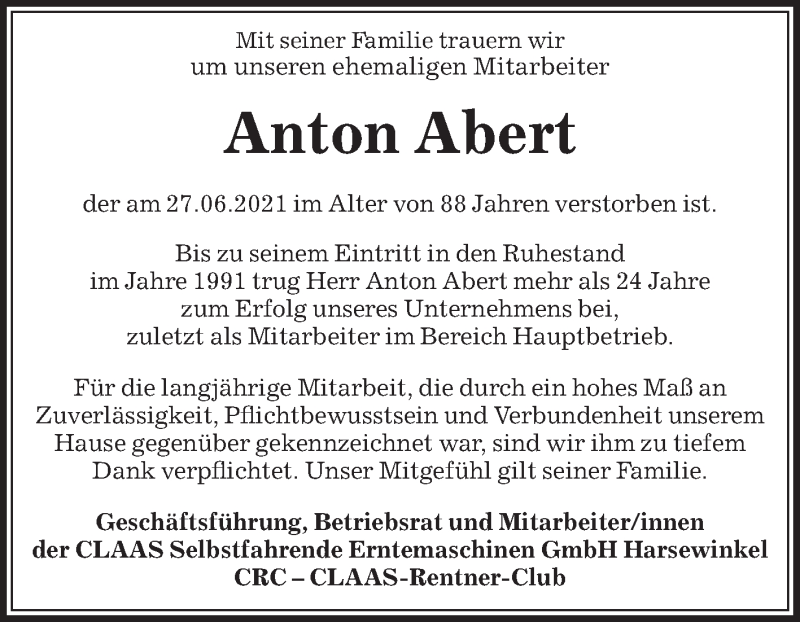 Mit seiner Familie trauern wir um unseren ehemaligen Mitarbeiter

Anton Abert

der am 27.06.2021 im Alter von 88 Jahren verstorben ist.

Bis zu seinem Eintritt in den Ruhestand im Jahre 1991 trug Herr Anton Abert mehr als 24 Jahre zum Erfolg unseres Unternehmens bei, zuletzt als Mitarbeiter im Bereich Hauptbetrieb.

Für die langjährige Mitarbeit, die durch ein hohes Maß an Zuverlässigkeit, Pflichtbewusstsein und Verbundenheit unserem Hause gegenüber gekennzeichnet war, sind wir ihm zu tiefem Dank verpflichtet. Unser Mitgefühl gilt seiner Familie.

Geschäftsführung, Betriebsrat und Mitarbeiter/innen der CLAAS Selbstfahrende Erntemaschinen GmbH Harsewinkel CRC – CLAAS-Rentner-Club